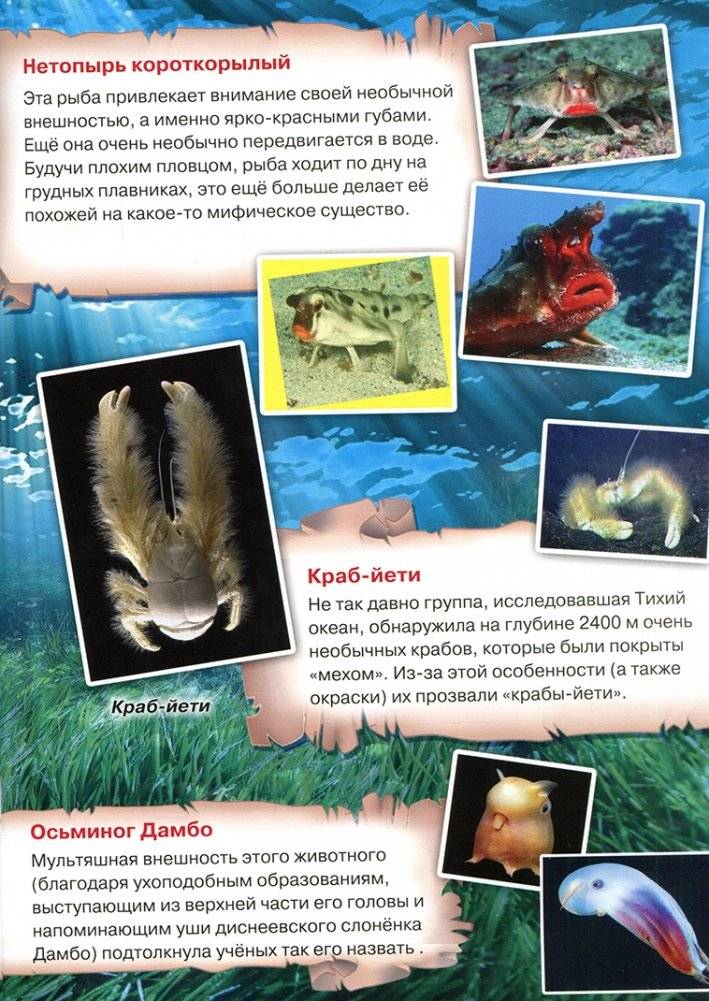 Нетопырь короткорылый

Эта рыба привлекает внимание своей необычной внешностью, а именно ярко-красными губами. Ещё она очень необычно передвигается в воде. Будучи плохим пловцом, рыба ходит по дну на грудных плавниках, это ещё больше делает её похожей на какое-то мифическое существо.

Краб-йети

Краб-йети

Не так давно группа, исследовавшая Тихий океан, обнаружила на глубине 2400 м очень необычных крабов, которые были покрыты «мехом». Из-за этой особенности (а также окраски) их прозвали «крабы-йети».

Осьминог Дамбо

Мультяшная внешность этого животного (благодаря ухоподобным образованиям, выступающим из верхней части его головы и напоминающим уши диснеевского слонёнка Дамбо) подтолкнула учёных так его назвать .